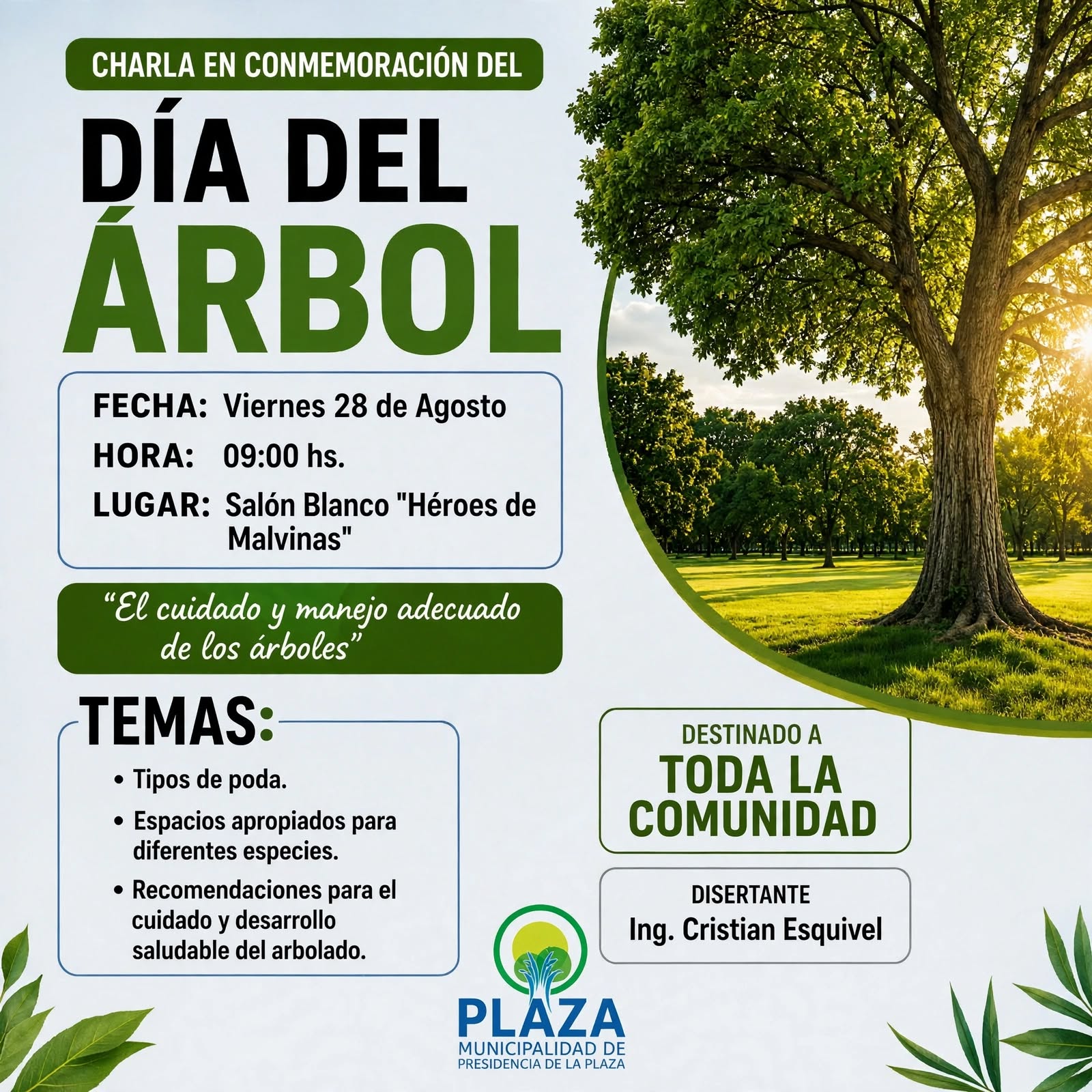 CHARLA EN CONMEMORACIÓN DEL

DÍA DEL
ÁRBOL

FECHA: Viernes 28 de Agosto
HORA: 09:00 hs.
LUGAR: Salón Blanco "Héroes de Malvinas"

"El cuidado y manejo adecuado de los árboles"

TEMAS:

• Tipos de poda.
• Espacios apropiados para diferentes especies.
• Recomendaciones para el cuidado y desarrollo saludable del arbolado.

DESTINADO A
TODA LA
COMUNIDAD

DISERTANTE
Ing. Cristian Esquivel

PLAZA
MUNICIPALIDAD DE
PRESIDENCIA DE LA PLAZA